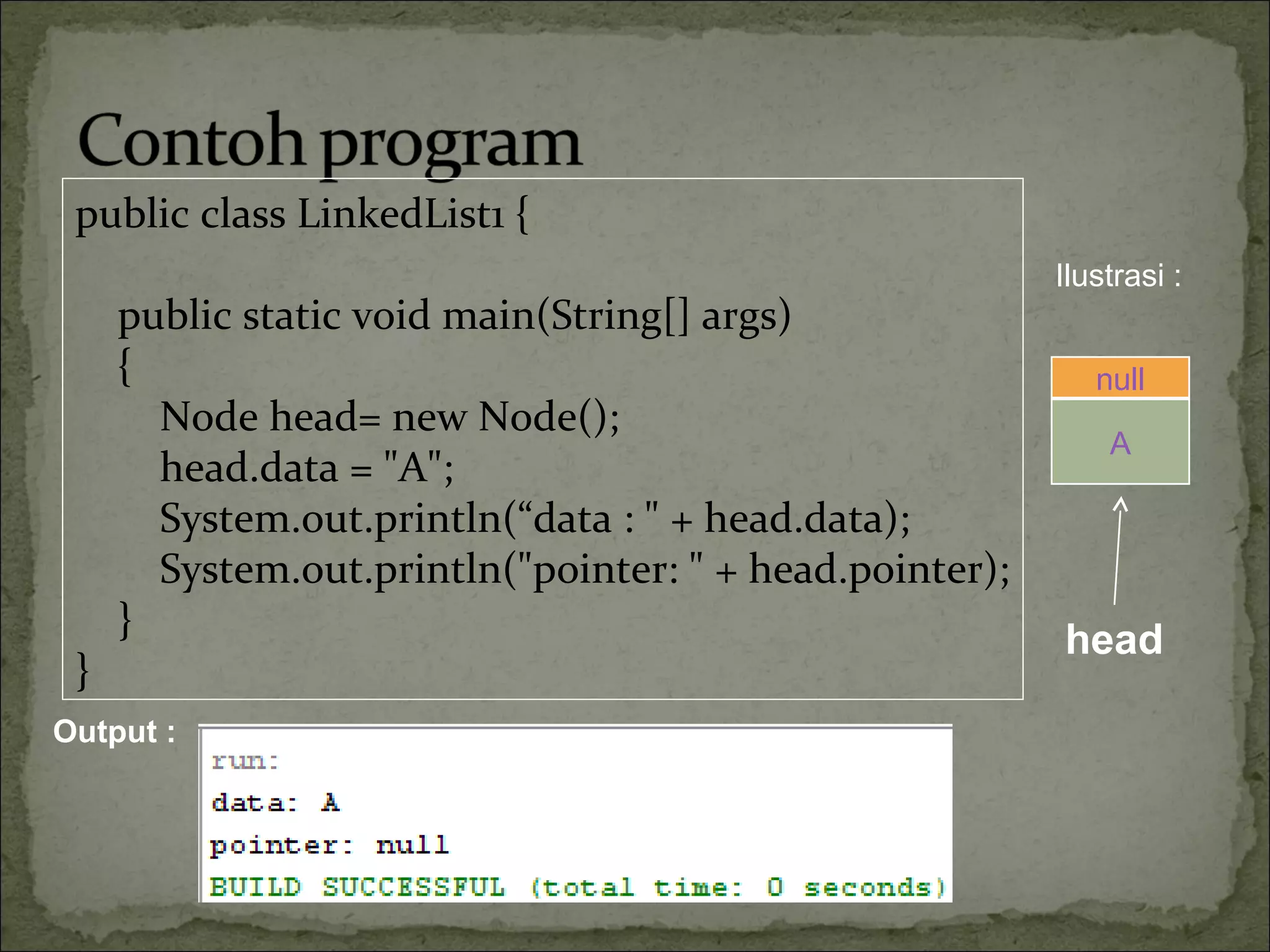 Contoh program

public class LinkedList1 {

public static void main(String[] args)
{
Node head= new Node();
head.data = "A";
System.out.println(“data : " + head.data);
System.out.println("pointer: " + head.pointer);
}
}

Ilustrasi :

null

A

head

Output :

run:
data: A
pointer: null
BUILD SUCCESSFUL (total time: 0 seconds)